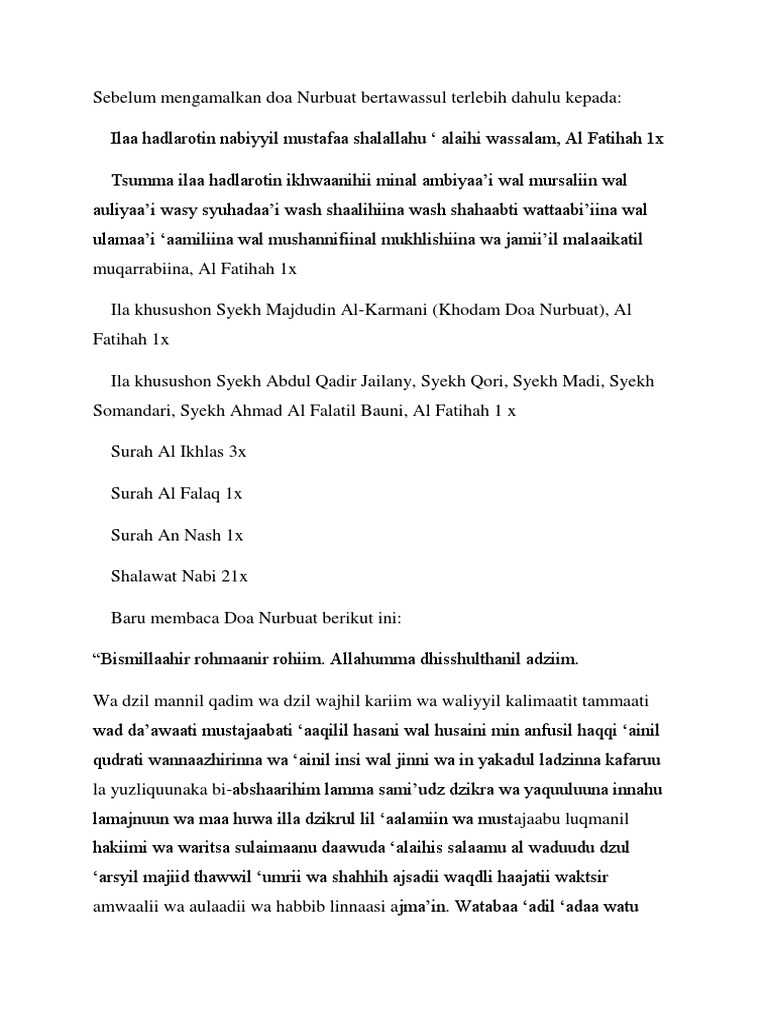 Sebelum mengamalkan doa Nurbuat bertawassul terlebih dahulu kepada:

Ilaa hadlarotin nabiyyil mustafaa shalallahu ‘ alaihi wassalam, Al Fatihah 1x

Tsumma ilaa hadlarotin ikhwaanihii minal ambiyaa’i wal mursaliin wal auliyaa’i wasy syuhadaa’i wash shaalihiina wash shahaabti wattaabi’iina wal ulamaa’i ‘aamiliina wal mushannifiinal mukhlishiina wa jamii’il malaaikatil muqarrabiina, Al Fatihah 1x

Ila khusushon Syekh Majdudin Al-Karmani (Khodam Doa Nurbuat), Al Fatihah 1x

Ila khusushon Syekh Abdul Qadir Jailany, Syekh Qori, Syekh Madi, Syekh Somandari, Syekh Ahmad Al Falatil Bauni, Al Fatihah 1 x

Surah Al Ikhlas 3x

Surah Al Falaq 1x

Surah An Nash 1x

Shalawat Nabi 21x

Baru membaca Doa Nurbuat berikut ini:

“Bismillaahir rohmaanir rohiim. Allahumma dhisshulthanil adziim.

Wa dzil mannil qadim wa dzil wajhil kariim wa waliyyil kalimaatit tammaati wad da’awaati mustajaabati ‘aaqilil hasani wal husaini min anfusil haqqi ‘ainil qudrati wannaazhirinna wa ‘ainil insi wal jinni wa in yakadul ladzinna kafaruu la yuzliquunaka bi-abshaarihim lamma sami’udz dzikra wa yaquuluuna innahu lamajnuun wa maa huwa illa dzikrul lil ‘aalamiin wa mustajaabu luqmanil hakiimi wa waritsa sulaimaanu daawuda ‘alaihis salaamu al waduudu dzul ‘arsyil majiid thawwil ‘umrii wa shahhih ajsadii waqdli haajatii waktsir amwaalii wa aulaadii wa habbib linnaasi ajma’in. Watabaa ‘adil ‘adaa watu